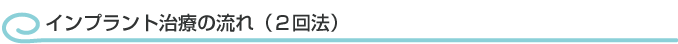 インプラント治療の流れ（２回法）